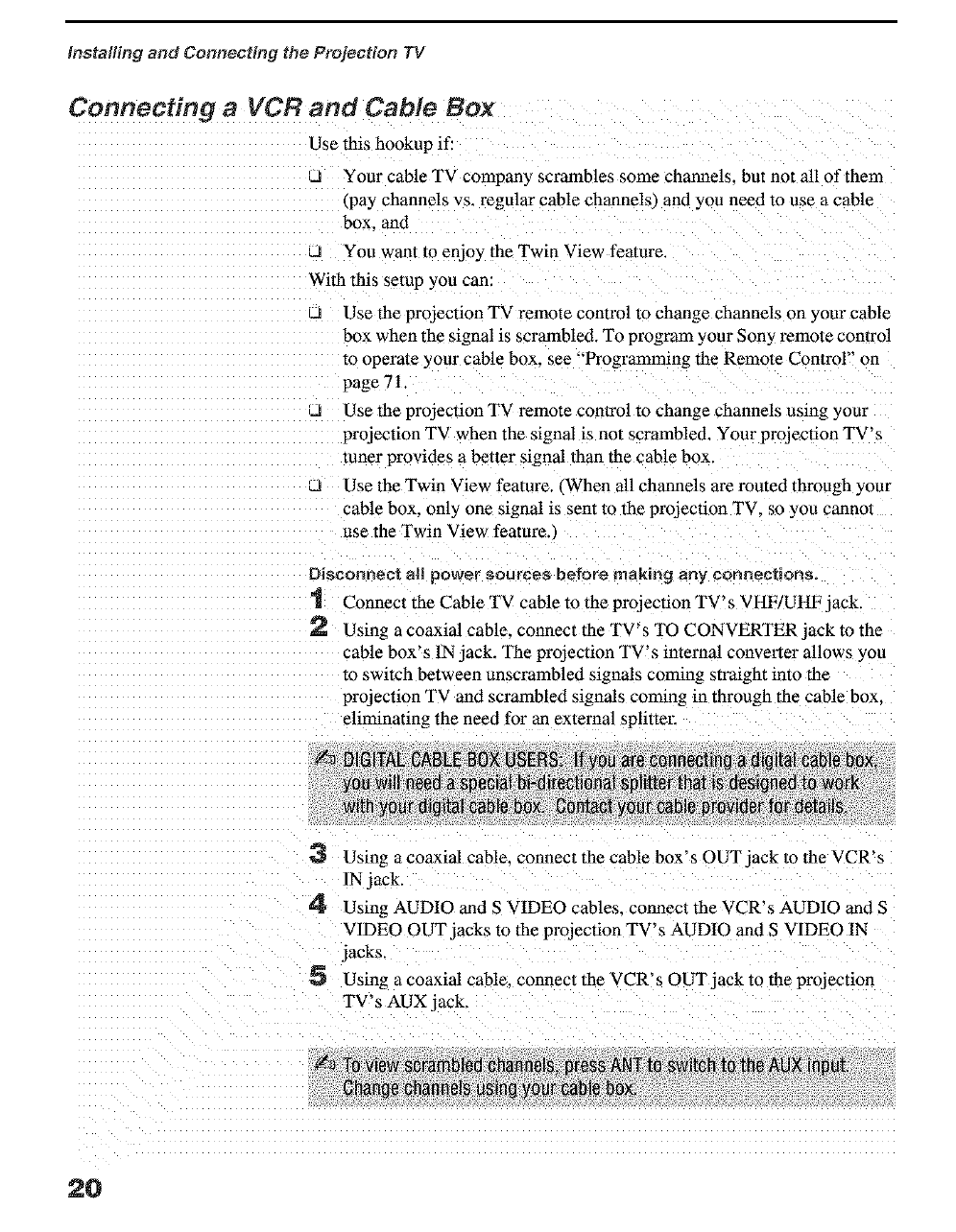 Installing and Connecting the Projection TV

Connecting a VCR and Cable Box

Use this hookup if:

❑ Your cable TV company scrambles some channels, but not all of them (pay channels vs. regular cable channels) and you need to use a cable box, and

❑ You want to enjoy the Twin View feature.

With this setup you can:

❑ Use the projection TV remote control to change channels on your cable box when the signal is scrambled. To program your Sony remote control to operate your cable box, see "Programming the Remote Control" on page 71.

❑ Use the projection TV remote control to change channels using your projection TV when the signal is not scrambled. Your projection TV's tuner provides a better signal than the cable box.

❑ Use the Twin View feature. (When all channels are routed through your cable box, only one signal is sent to the projection TV, so you cannot use the Twin View feature.)

Disconnect all power sources before making any connections.

1 Connect the Cable TV cable to the projection TV's VHF/UHF jack.

2 Using a coaxial cable, connect the TV's TO CONVERTER jack to the cable box's IN jack. The projection TV's internal converter allows you to switch between unscrambled signals coming straight into the projection TV and scrambled signals coming in through the cable box, eliminating the need for an external splitter.

DIGITAL CABLE BOX USERS: If you are connecting a digital cable box, you will need a special bi-directional splitter that is designed to work with your digital cable box. Contact your cable provider for details.

3 Using a coaxial cable, connect the cable box's OUT jack to the VCR's IN jack.

4 Using AUDIO and S VIDEO cables, connect the VCR's AUDIO and S VIDEO OUT jacks to the projection TV's AUDIO and S VIDEO IN jacks.

5 Using a coaxial cable, connect the VCR's OUT jack to the projection TV's AUX jack.

To view scrambled channels, press ANT to switch to the AUX input. Change channels using your cable box.

20